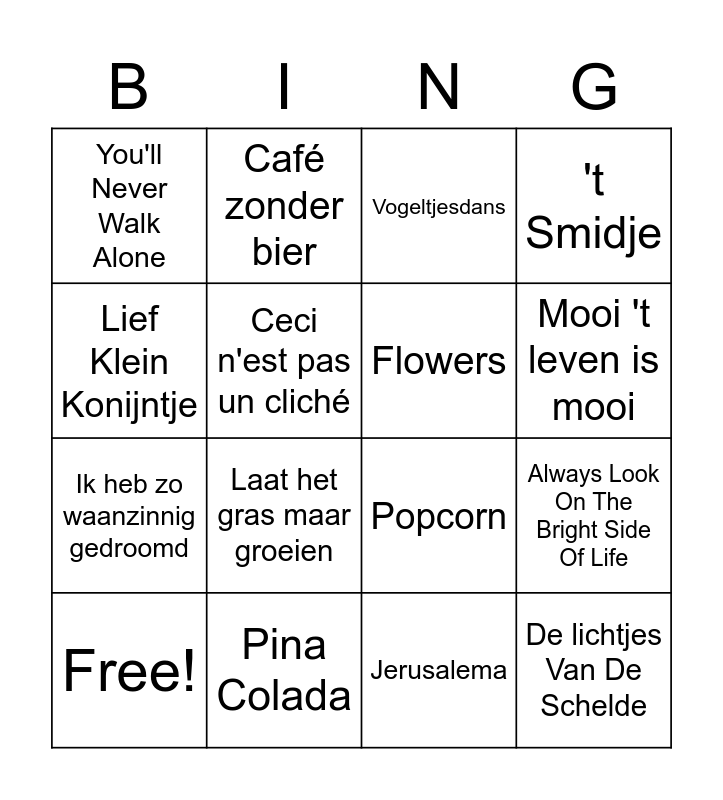 | B | I | N | G |
|---|---|---|---|
| You'll Never Walk Alone | Café zonder bier | Vogeltjesdans | 't Smidje |
| Lief Klein Konijntje | Ceci n'est pas un cliché | Flowers | Mooi 't leven is mooi |
| Ik heb zo waanzinnig gedroomd | Laat het gras maar groeien | Popcorn | Always Look On The Bright Side Of Life |
| Free! | Pina Colada | Jerusalema | De lichtjes Van De Schelde |